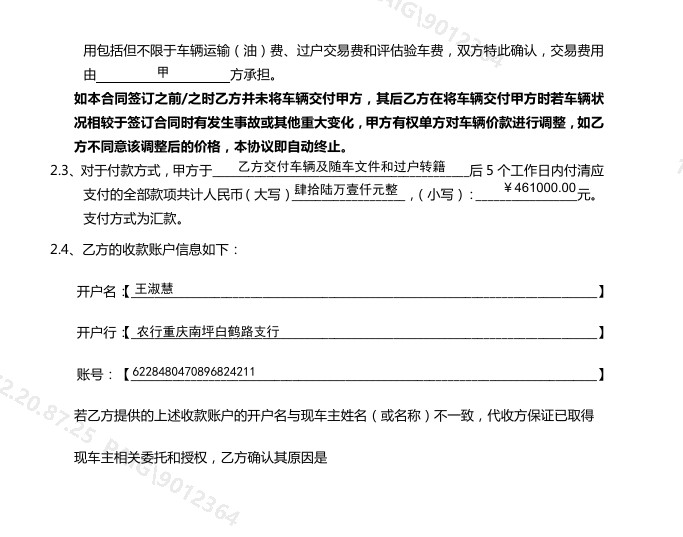 用包括但不限于车辆运输（油）费、过户交易费和评估验车费，双方特此确认，交易费用由甲方承担。

如本合同签订之前/之时乙方并未将车辆交付甲方，其后乙方在将车辆交付甲方时若车辆状况相较于签订合同时有发生事故或其他重大变化，甲方有权单方对车辆价款进行调整，如乙方不同意该调整后的价格，本协议即自动终止。

2.3、对于付款方式，甲方于乙方交付车辆及随车文件和过户转籍后5个工作日内付清应支付的全部款项共计人民币（大写）肆拾陆万壹仟元整，（小写）：¥461000.00元。支付方式为汇款。

2.4、乙方的收款账户信息如下：

开户名：【王淑慧】

开户行：【农行重庆南坪白鹤路支行】

账号：【6228480470896824211】

若乙方提供的上述收款账户的开户名与现车主姓名（或名称）不一致，代收方保证已取得

现车主相关委托和授权，乙方确认其原因是

2.20.87.25 PAIG\9012364